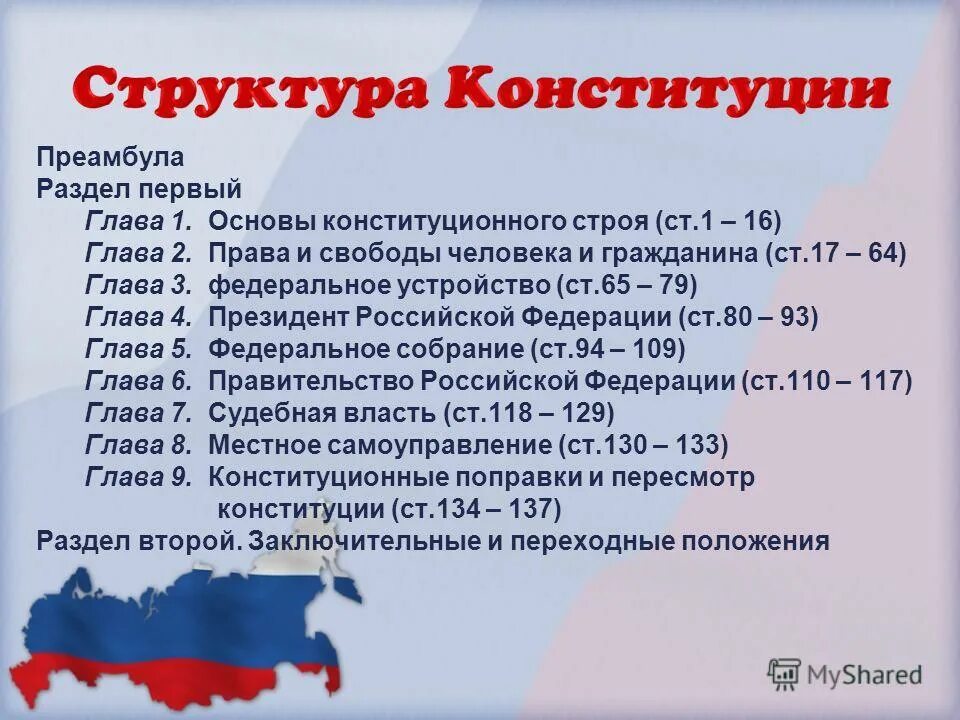 Структура Конституции

Преамбула
Раздел первый
Глава 1. Основы конституционного строя (ст.1 – 16)
Глава 2. Права и свободы человека и гражданина (ст.17 – 64)
Глава 3. федеральное устройство (ст.65 – 79)
Глава 4. Президент Российской Федерации (ст.80 – 93)
Глава 5. Федеральное собрание (ст.94 – 109)
Глава 6. Правительство Российской Федерации (ст.110 – 117)
Глава 7. Судебная власть (ст.118 – 129)
Глава 8. Местное самоуправление (ст.130 – 133)
Глава 9. Конституционные поправки и пересмотр конституции (ст.134 – 137)
Раздел второй. Заключительные и переходные положения

MyShared